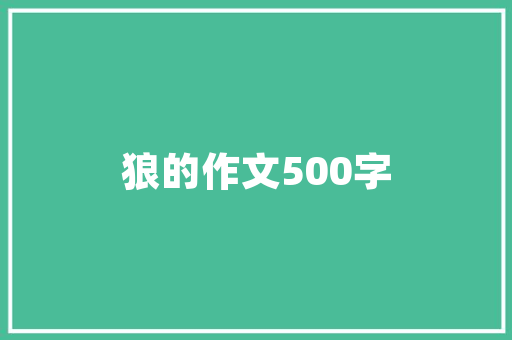 狼的作文500字